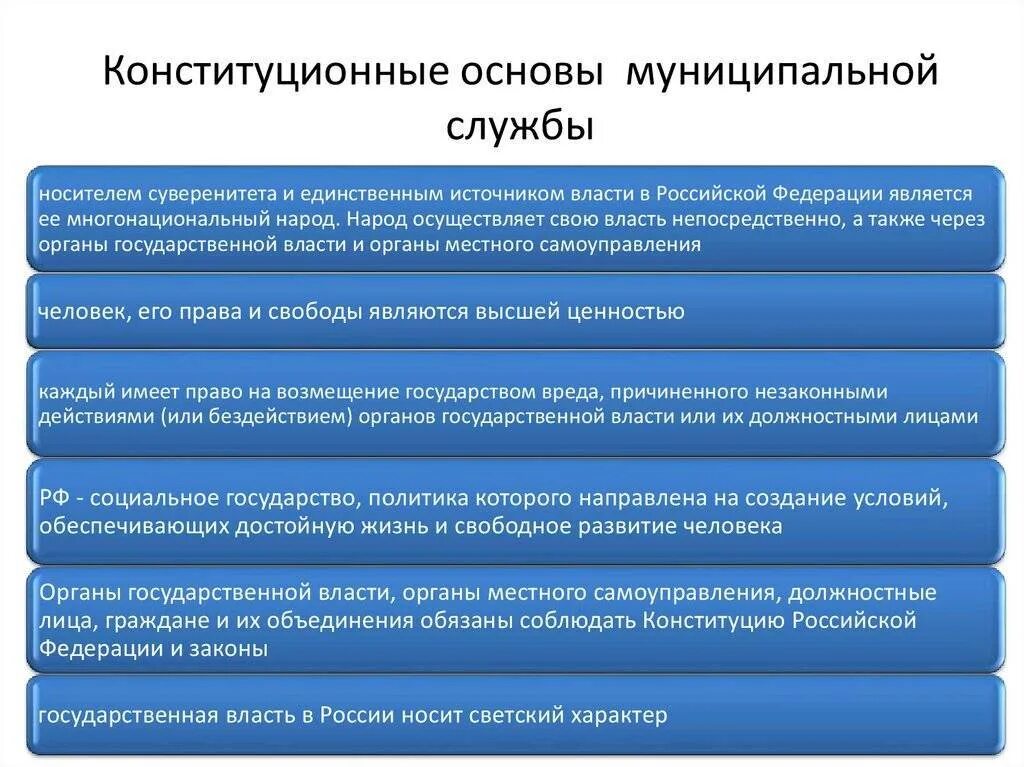 Конституционные основы муниципальной службы

носителем суверенитета и единственным источником власти в Российской Федерации является ее многонациональный народ. Народ осуществляет свою власть непосредственно, а также через органы государственной власти и органы местного самоуправления

человек, его права и свободы являются высшей ценностью

каждый имеет право на возмещение государством вреда, причиненного незаконными действиями (или бездействием) органов государственной власти или их должностными лицами

РФ - социальное государство, политика которого направлена на создание условий, обеспечивающих достойную жизнь и свободное развитие человека

Органы государственной власти, органы местного самоуправления, должностные лица, граждане и их объединения обязаны соблюдать Конституцию Российской Федерации и законы

государственная власть в России носит светский характер